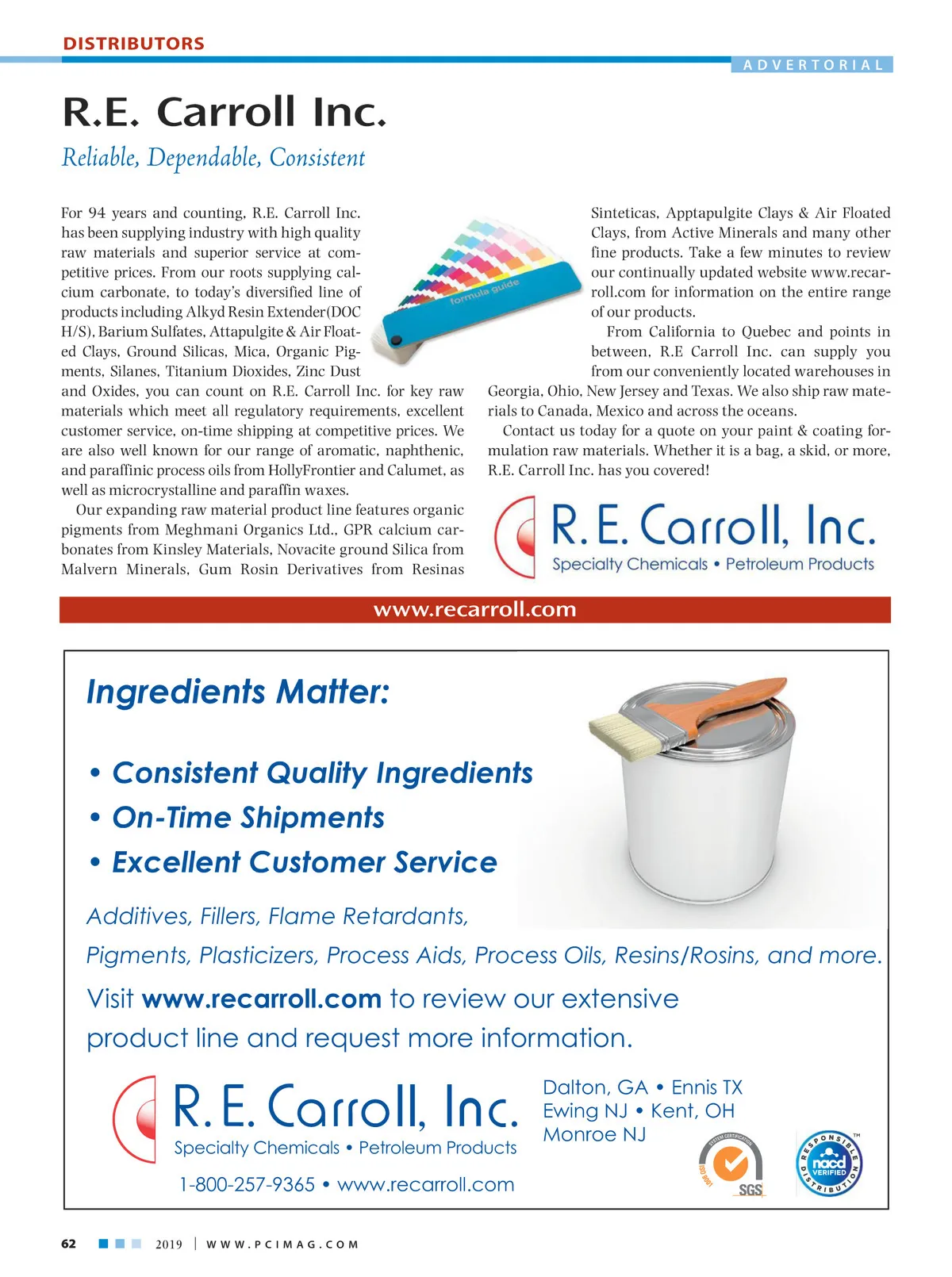 DISTRIBUTORS

ADVERTORIAL

R.E. Carroll Inc.

Reliable, Dependable, Consistent

For 94 years and counting, R.E. Carroll Inc. has been supplying industry with high quality raw materials and superior service at competitive prices. From our roots supplying calcium carbonate, to today's diversified line of products including Alkyd Resin Extender(DOC H/S), Barium Sulfates, Attapulgite & Air Floated Clays, Ground Silicas, Mica, Organic Pigments, Silanes, Titanium Dioxides, Zinc Dust and Oxides, you can count on R.E. Carroll Inc. for key raw materials which meet all regulatory requirements, excellent customer service, on-time shipping at competitive prices. We are also well known for our range of aromatic, naphthenic, and paraffinic process oils from HollyFrontier and Calumet, as well as microcrystalline and paraffin waxes.

Our expanding raw material product line features organic pigments from Meghmani Organics Ltd., GPR calcium carbonates from Kinsley Materials, Novacite ground Silica from Malvern Minerals, Gum Rosin Derivatives from Resinas Sinteticas, Apptapulgite Clays & Air Floated Clays, from Active Minerals and many other fine products. Take a few minutes to review our continually updated website www.recarroll.com for information on the entire range of our products.

From California to Quebec and points in between, R.E Carroll Inc. can supply you from our conveniently located warehouses in Georgia, Ohio, New Jersey and Texas. We also ship raw materials to Canada, Mexico and across the oceans.

Contact us today for a quote on your paint & coating formulation raw materials. Whether it is a bag, a skid, or more, R.E. Carroll Inc. has you covered!

formula guide

R. E. Carroll, Inc.
Specialty Chemicals • Petroleum Products

www.recarroll.com

Ingredients Matter:

• Consistent Quality Ingredients
• On-Time Shipments
• Excellent Customer Service

Additives, Fillers, Flame Retardants,
Pigments, Plasticizers, Process Aids, Process Oils, Resins/Rosins, and more.

Visit www.recarroll.com to review our extensive product line and request more information.

R. E. Carroll, Inc.
Specialty Chemicals • Petroleum Products
1-800-257-9365 • www.recarroll.com

Dalton, GA • Ennis TX
Ewing NJ • Kent, OH
Monroe NJ

SYSTEM CERTIFICATION ISO 9001 SGS

RESPONSIBLE DISTRIBUTION nacd VERIFIED TM

62 2019 | WWW.PCIMAG.COM